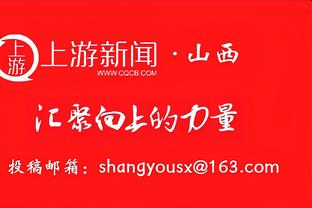 上游

上游新闻 · 山西

WWW.CQCB.COM

汇聚向上的力量

投稿邮箱：shangyousx@163.com